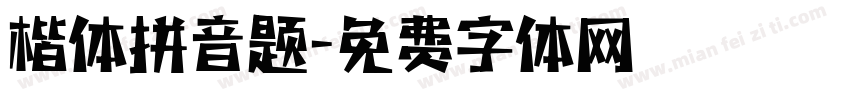 楷体拼音题-免费字体网

www.mian fei zi ti.com